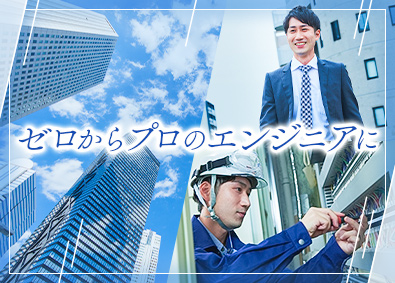 ゼロからプロのエンジニアに